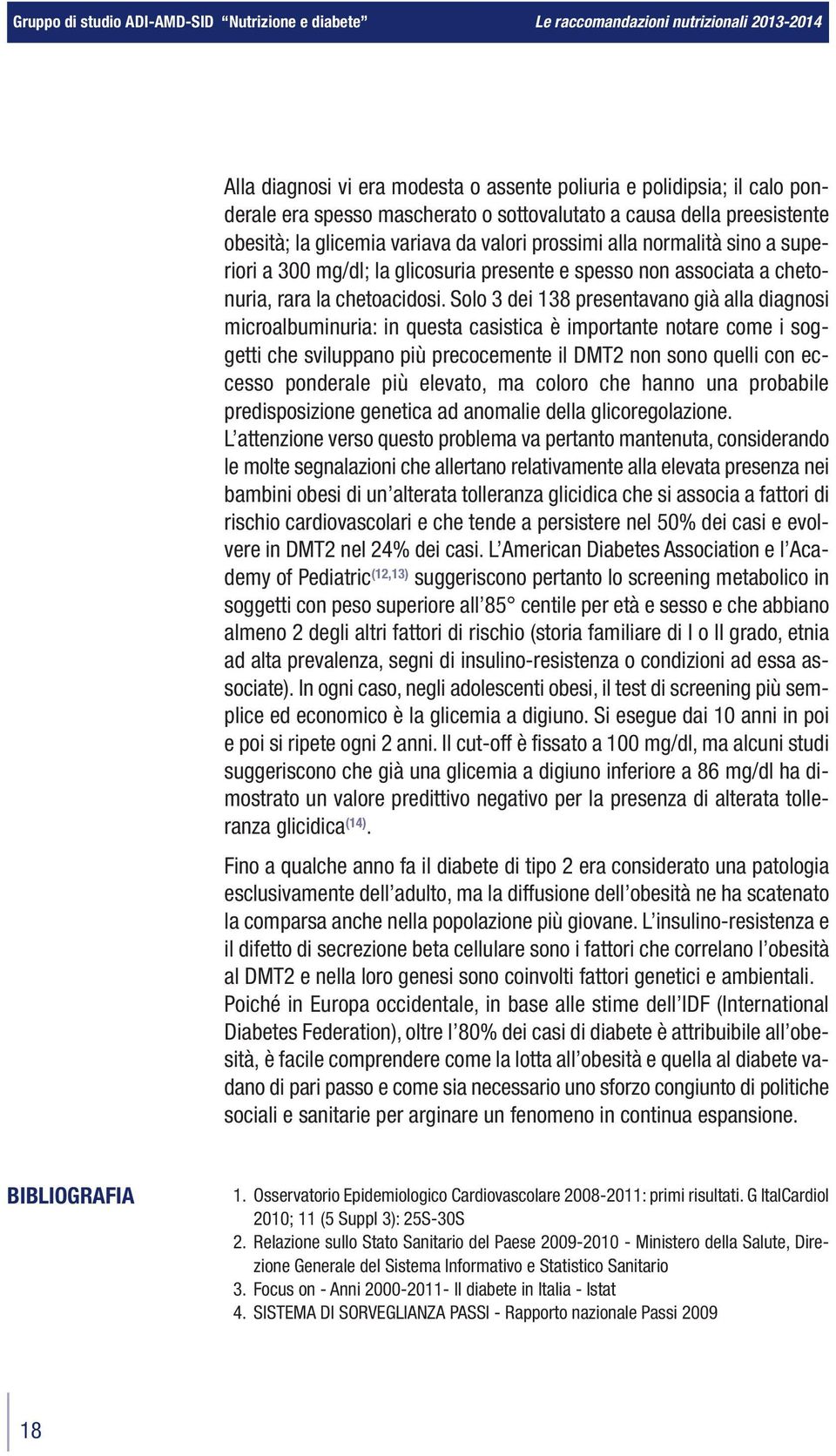 Gruppo di studio ADI-AMD-SID “Nutrizione e diabete” Le raccomandazioni nutrizionali 2013-2014

Alla diagnosi vi era modesta o assente poliuria e polidipsia; il calo ponderale era spesso mascherato o sottovalutato a causa della preesistente obesità; la glicemia variava da valori prossimi alla normalità sino a superiori a 300 mg/dl; la glicosuria presente e spesso non associata a chetonuria, rara la chetoacidosi. Solo 3 dei 138 presentavano già alla diagnosi microalbuminuria: in questa casistica è importante notare come i soggetti che sviluppano più precocemente il DMT2 non sono quelli con eccesso ponderale più elevato, ma coloro che hanno una probabile predisposizione genetica ad anomalie della glicoregolazione.
L’attenzione verso questo problema va pertanto mantenuta, considerando le molte segnalazioni che allertano relativamente alla elevata presenza nei bambini obesi di un’alterata tolleranza glicidica che si associa a fattori di rischio cardiovascolari e che tende a persistere nel 50% dei casi e evolvere in DMT2 nel 24% dei casi. L’American Diabetes Association e l’Academy of Pediatric$^{(12,13)}$ suggeriscono pertanto lo screening metabolico in soggetti con peso superiore all’85° centile per età e sesso e che abbiano almeno 2 degli altri fattori di rischio (storia familiare di I o II grado, etnia ad alta prevalenza, segni di insulino-resistenza o condizioni ad essa associate). In ogni caso, negli adolescenti obesi, il test di screening più semplice ed economico è la glicemia a digiuno. Si esegue dai 10 anni in poi e poi si ripete ogni 2 anni. Il cut-off è fissato a 100 mg/dl, ma alcuni studi suggeriscono che già una glicemia a digiuno inferiore a 86 mg/dl ha dimostrato un valore predittivo negativo per la presenza di alterata tolleranza glicidica$^{(14)}$.

Fino a qualche anno fa il diabete di tipo 2 era considerato una patologia esclusivamente dell’adulto, ma la diffusione dell’obesità ne ha scatenato la comparsa anche nella popolazione più giovane. L’insulino-resistenza e il difetto di secrezione beta cellulare sono i fattori che correlano l’obesità al DMT2 e nella loro genesi sono coinvolti fattori genetici e ambientali.
Poiché in Europa occidentale, in base alle stime dell’IDF (International Diabetes Federation), oltre l’80% dei casi di diabete è attribuibile all’obesità, è facile comprendere come la lotta all’obesità e quella al diabete vadano di pari passo e come sia necessario uno sforzo congiunto di politiche sociali e sanitarie per arginare un fenomeno in continua espansione.

BIBLIOGRAFIA

1. Osservatorio Epidemiologico Cardiovascolare 2008-2011: primi risultati. G ItalCardiol 2010; 11 (5 Suppl 3): 25S-30S
2. Relazione sullo Stato Sanitario del Paese 2009-2010 - Ministero della Salute, Direzione Generale del Sistema Informativo e Statistico Sanitario
3. Focus on - Anni 2000-2011- Il diabete in Italia - Istat
4. SISTEMA DI SORVEGLIANZA PASSI - Rapporto nazionale Passi 2009

18